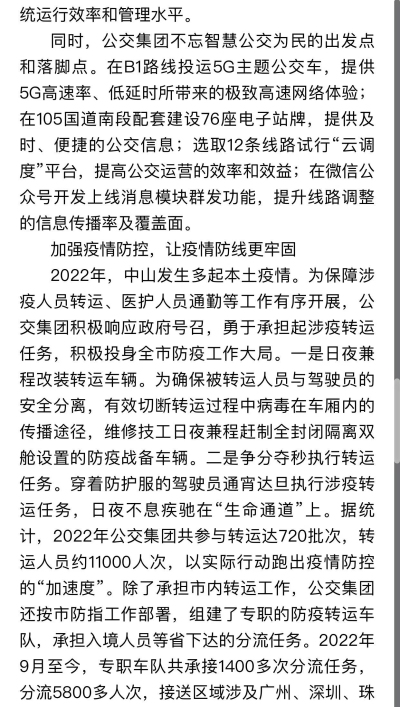 统运行效率和管理水平。

同时，公交集团不忘智慧公交为民的出发点和落脚点。在B1路线投运5G主题公交车，提供5G高速率、低延时所带来的极致高速网络体验；在105国道南段配套建设76座电子站牌，提供及时、便捷的公交信息；选取12条线路试行“云调度”平台，提高公交运营的效率和效益；在微信公众号开发上线消息模块群发功能，提升线路调整的信息传播率及覆盖面。

加强疫情防控，让疫情防线更牢固

2022年，中山发生多起本土疫情。为保障涉疫人员转运、医护人员通勤等工作有序开展，公交集团积极响应政府号召，勇于承担起涉疫转运任务，积极投身全市防疫工作大局。一是日夜兼程改装转运车辆。为确保被转运人员与驾驶员的安全分离，有效切断转运过程中病毒在车厢内的传播途径，维修技工日夜兼程赶制全封闭隔离双舱设置的防疫战备车辆。二是争分夺秒执行转运任务。穿着防护服的驾驶员通宵达旦执行涉疫转运任务，日夜不息疾驰在“生命通道”上。据统计，2022年公交集团共参与转运达720批次，转运人员约11000人次，以实际行动跑出疫情防控的“加速度”。除了承担市内转运工作，公交集团还按市防指工作部署，组建了专职的防疫转运车队，承担入境人员等省下达的分流任务。2022年9月至今，专职车队共承接1400多次分流任务，分流5800多人次，接送区域涉及广州、深圳、珠